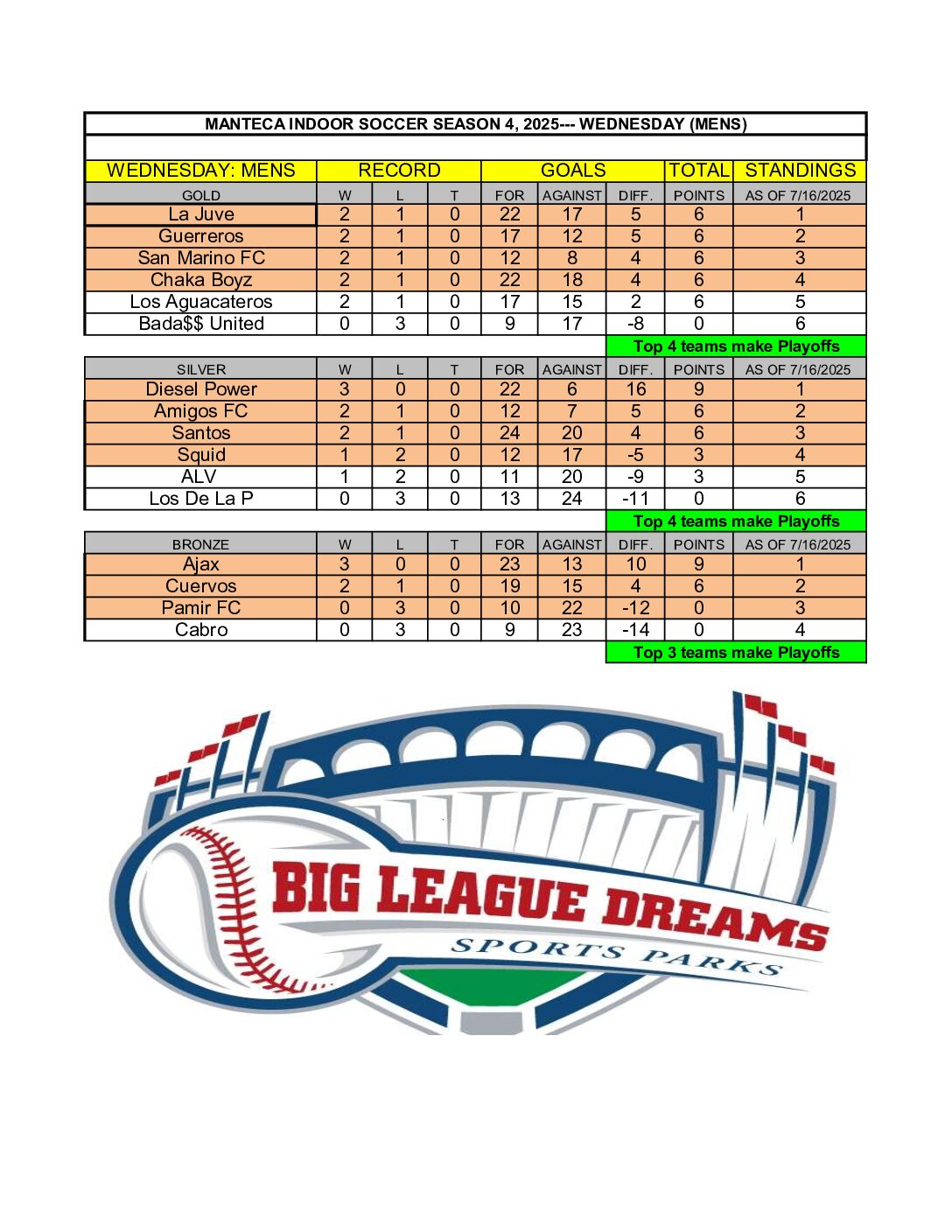 MANTECA INDOOR SOCCER SEASON 4, 2025--- WEDNESDAY (MENS)

| WEDNESDAY: MENS | RECORD | | | GOALS | | | TOTAL | STANDINGS |
|---|---|---|---|---|---|---|---|---|
| GOLD | W | L | T | FOR | AGAINST | DIFF. | POINTS | AS OF 7/16/2025 |
| La Juve | 2 | 1 | 0 | 22 | 17 | 5 | 6 | 1 |
| Guerreros | 2 | 1 | 0 | 17 | 12 | 5 | 6 | 2 |
| San Marino FC | 2 | 1 | 0 | 12 | 8 | 4 | 6 | 3 |
| Chaka Boyz | 2 | 1 | 0 | 22 | 18 | 4 | 6 | 4 |
| Los Aguacateros | 2 | 1 | 0 | 17 | 15 | 2 | 6 | 5 |
| Bada$$ United | 0 | 3 | 0 | 9 | 17 | -8 | 0 | 6 |

Top 4 teams make Playoffs

| SILVER | W | L | T | FOR | AGAINST | DIFF. | POINTS | AS OF 7/16/2025 |
|---|---|---|---|---|---|---|---|---|
| Diesel Power | 3 | 0 | 0 | 22 | 6 | 16 | 9 | 1 |
| Amigos FC | 2 | 1 | 0 | 12 | 7 | 5 | 6 | 2 |
| Santos | 2 | 1 | 0 | 24 | 20 | 4 | 6 | 3 |
| Squid | 1 | 2 | 0 | 12 | 17 | -5 | 3 | 4 |
| ALV | 1 | 2 | 0 | 11 | 20 | -9 | 3 | 5 |
| Los De La P | 0 | 3 | 0 | 13 | 24 | -11 | 0 | 6 |

Top 4 teams make Playoffs

| BRONZE | W | L | T | FOR | AGAINST | DIFF. | POINTS | AS OF 7/16/2025 |
|---|---|---|---|---|---|---|---|---|
| Ajax | 3 | 0 | 0 | 23 | 13 | 10 | 9 | 1 |
| Cuervos | 2 | 1 | 0 | 19 | 15 | 4 | 6 | 2 |
| Pamir FC | 0 | 3 | 0 | 10 | 22 | -12 | 0 | 3 |
| Cabro | 0 | 3 | 0 | 9 | 23 | -14 | 0 | 4 |

Top 3 teams make Playoffs

BIG LEAGUE DREAMS
SPORTS PARKS